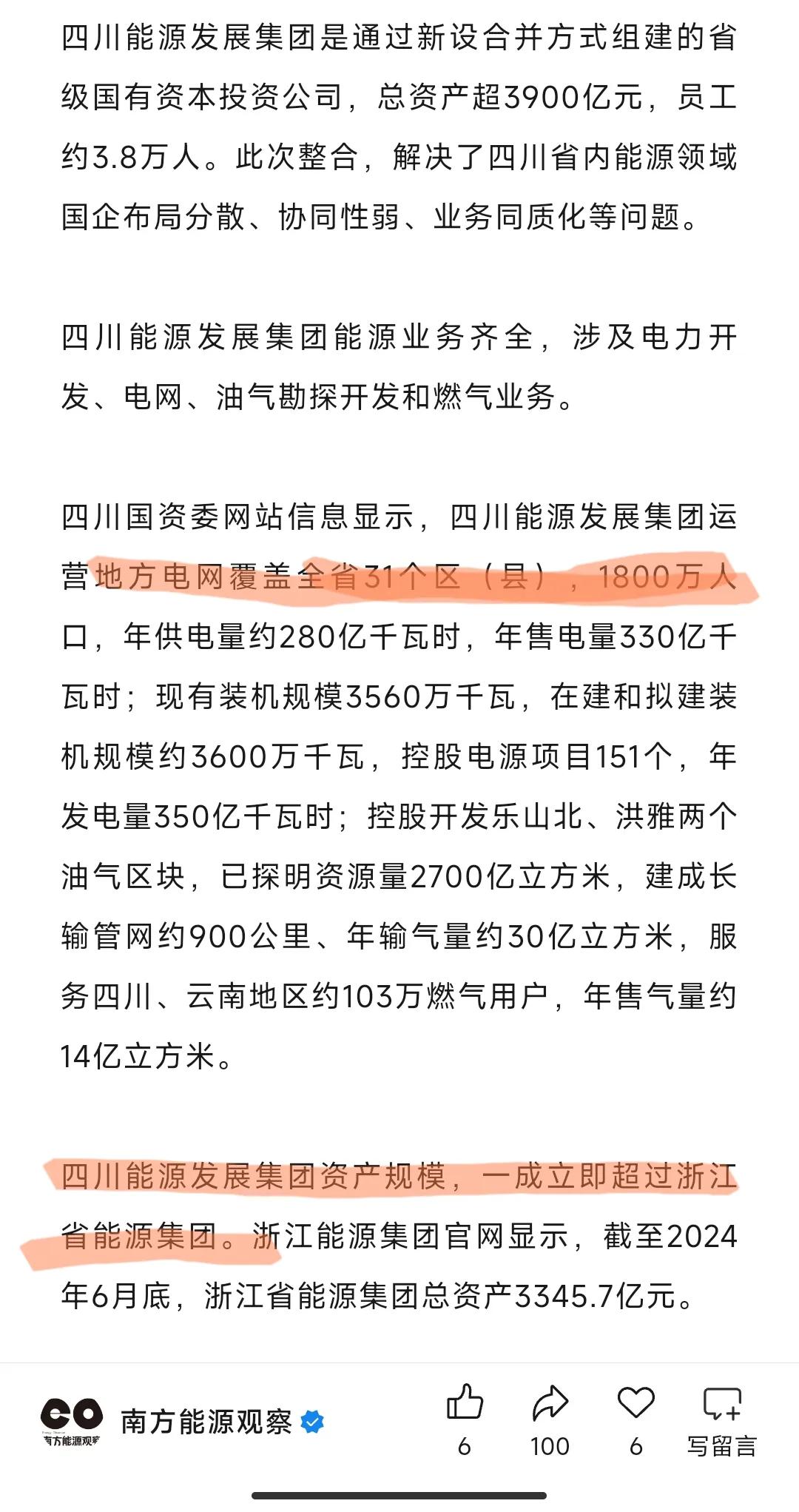 四川能源发展集团是通过新设合并方式组建的省级国有资本投资公司，总资产超3900亿元，员工约3.8万人。此次整合，解决了四川省内能源领域国企布局分散、协同性弱、业务同质化等问题。

四川能源发展集团能源业务齐全，涉及电力开发、电网、油气勘探开发和燃气业务。

四川国资委网站信息显示，四川能源发展集团运营地方电网覆盖全省31个区（县），1800万人口，年供电量约280亿千瓦时，年售电量330亿千瓦时；现有装机规模3560万千瓦，在建和拟建装机规模约3600万千瓦，控股电源项目151个，年发电量350亿千瓦时；控股开发乐山北、洪雅两个油气区块，已探明资源量2700亿立方米，建成长输管网约900公里、年输气量约30亿立方米，服务四川、云南地区约103万燃气用户，年售气量约14亿立方米。

四川能源发展集团资产规模，一成立即超过浙江省能源集团。浙江能源集团官网显示，截至2024年6月底，浙江省能源集团总资产3345.7亿元。

南方能源观察

南方能源观察

6

100

6

写留言